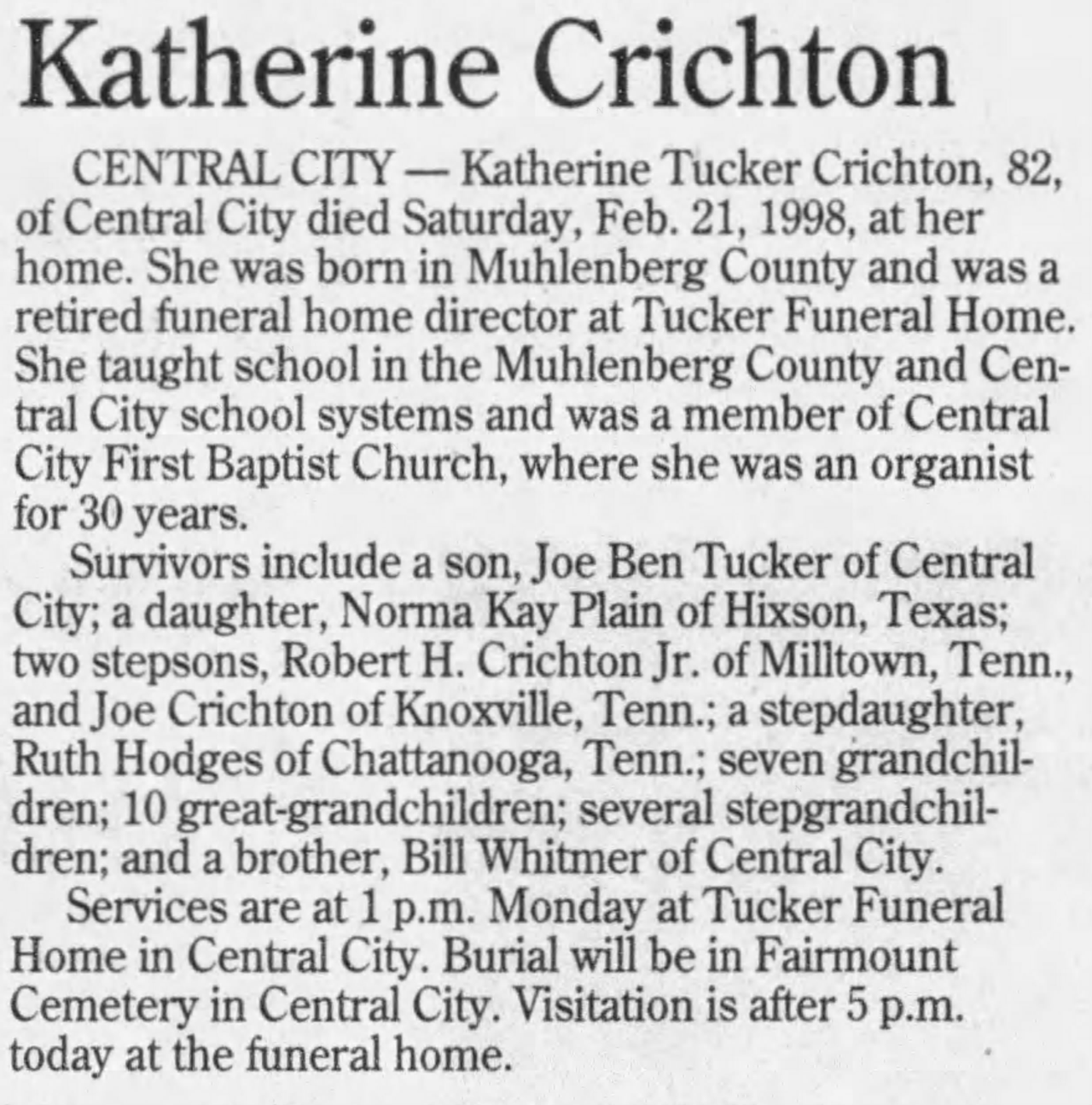 Katherine Crichton

CENTRAL CITY — Katherine Tucker Crichton, 82, of Central City died Saturday, Feb. 21, 1998, at her home. She was born in Muhlenberg County and was a retired funeral home director at Tucker Funeral Home. She taught school in the Muhlenberg County and Central City school systems and was a member of Central City First Baptist Church, where she was an organist for 30 years.

Survivors include a son, Joe Ben Tucker of Central City; a daughter, Norma Kay Plain of Hixson, Texas; two stepsons, Robert H. Crichton Jr. of Milltown, Tenn., and Joe Crichton of Knoxville, Tenn.; a stepdaughter, Ruth Hodges of Chattanooga, Tenn.; seven grandchildren; 10 great-grandchildren; several stepgrandchildren; and a brother, Bill Whitmer of Central City.

Services are at 1 p.m. Monday at Tucker Funeral Home in Central City. Burial will be in Fairmount Cemetery in Central City. Visitation is after 5 p.m. today at the funeral home.